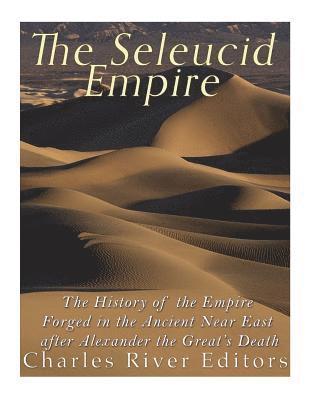 The Seleucid Empire

The History of the Empire Forged in the Ancient Near East after Alexander the Great's Death

Charles River Editors